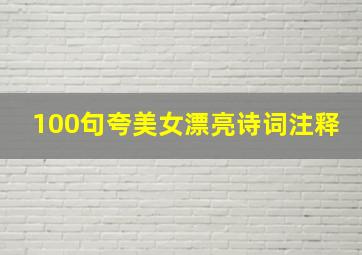 100句夸美女漂亮诗词注释